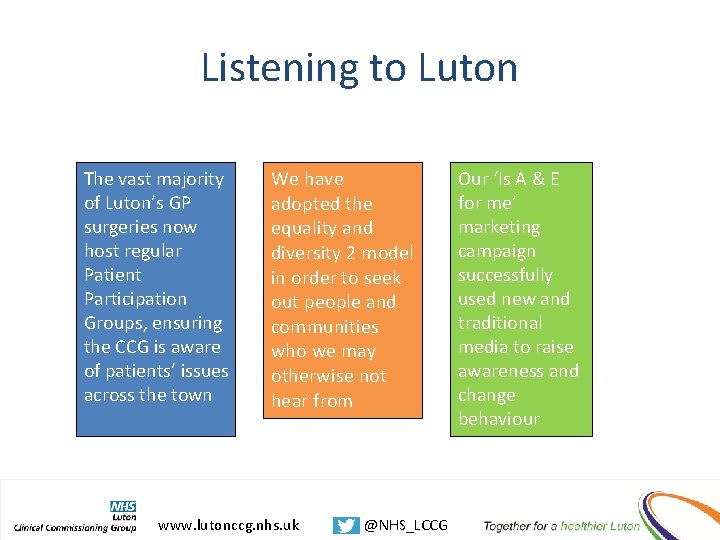 Listening to Luton

The vast majority of Luton's GP surgeries now host regular Patient Participation Groups, ensuring the CCG is aware of patients' issues across the town

We have adopted the equality and diversity 2 model in order to seek out people and communities who we may otherwise not hear from

Our 'Is A & E for me' marketing campaign successfully used new and traditional media to raise awareness and change behaviour

NHS
Luton
Clinical Commissioning Group

www.lutonccg.nhs.uk

@NHS_LCCG

Together for a healthier Luton